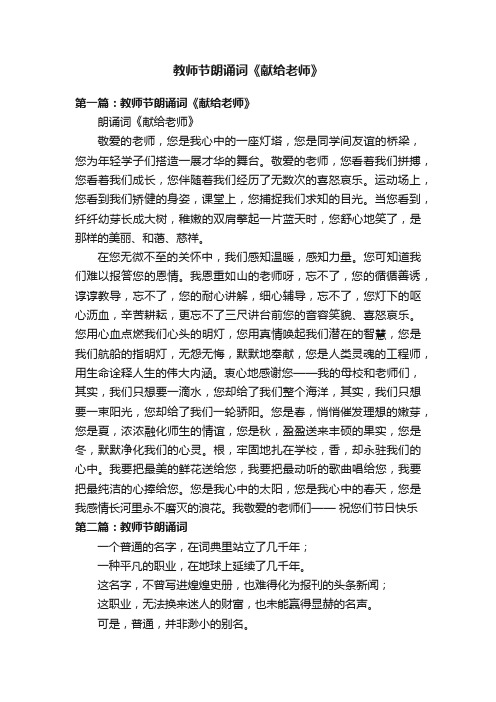 教师节朗诵词《献给老师》

第一篇：教师节朗诵词《献给老师》

朗诵词《献给老师》

敬爱的老师，您是我心中的一座灯塔，您是同学间友谊的桥梁，您为年轻学子们搭造一展才华的舞台。敬爱的老师，您看着我们拼搏，您看着我们成长，您伴随着我们经历了无数次的喜怒哀乐。运动场上，您看到我们矫健的身姿，课堂上，您捕捉我们求知的目光。当您看到，纤纤幼芽长成大树，稚嫩的双肩擎起一片蓝天时，您舒心地笑了，是那样的美丽、和蔼、慈祥。

在您无微不至的关怀中，我们感知温暖，感知力量。您可知道我们难以报答您的恩情。我恩重如山的老师呀，忘不了，您的循循善诱，谆谆教导，忘不了，您的耐心讲解，细心辅导，忘不了，您灯下的呕心沥血，辛苦耕耘，更忘不了三尺讲台前您的音容笑貌、喜怒哀乐。您用心血点燃我们心头的明灯，您用真情唤起我们潜在的智慧，您是我们航船的指明灯，无怨无悔，默默地奉献，您是人类灵魂的工程师，用生命诠释人生的伟大内涵。衷心地感谢您——我的母校和老师们，其实，我们只想要一滴水，您却给了我们整个海洋，其实，我们只想要一束阳光，您却给了我们一轮骄阳。您是春，悄悄催发理想的嫩芽，您是夏，浓浓融化师生的情谊，您是秋，盈盈送来丰硕的果实，您是冬，默默净化我们的心灵。根，牢固地扎在学校，香，却永驻我们的心中。我要把最美的鲜花送给您，我要把最动听的歌曲唱给您，我要把最纯洁的心捧给您。您是我心中的太阳，您是我心中的春天，您是我感情长河里永不磨灭的浪花。我敬爱的老师们—— 祝您们节日快乐

第二篇：教师节朗诵词

一个普通的名字，在词典里站立了几千年；

一种平凡的职业，在地球上延续了几千年。

这名字，不曾写进煌煌史册，也难得化为报刊的头条新闻；

这职业，无法换来迷人的财富，也未能赢得显赫的名声。

可是，普通，并非渺小的别名。